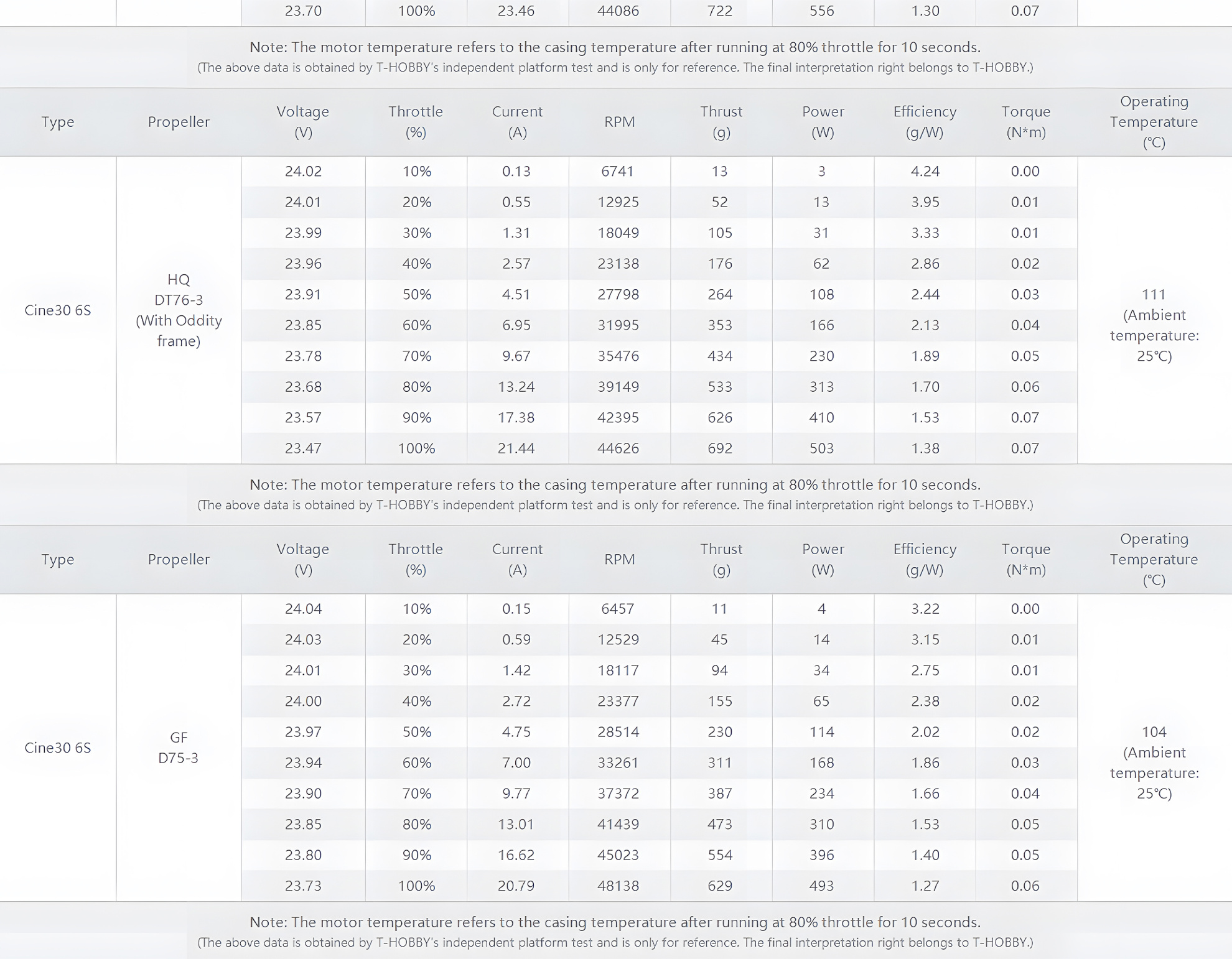 |  |  | 23.70 | 100% | 23.46 | 44086 | 722 | 556 | 1.30 | 0.07 |  |
|---|---|---|---|---|---|---|---|---|---|---|

Note: The motor temperature refers to the casing temperature after running at 80% throttle for 10 seconds.
(The above data is obtained by T-HOBBY's independent platform test and is only for reference. The final interpretation right belongs to T-HOBBY.)

| Type | Propeller | Voltage (V) | Throttle (%) | Current (A) | RPM | Thrust (g) | Power (W) | Efficiency (g/W) | Torque (N*m) | Operating Temperature (°C) |
|---|---|---|---|---|---|---|---|---|---|---|
| Cine30 6S | HQ DT76-3 (With Oddity frame) | 24.02 | 10% | 0.13 | 6741 | 13 | 3 | 4.24 | 0.00 | 111 (Ambient temperature: 25°C) |
|  |  | 24.01 | 20% | 0.55 | 12925 | 52 | 13 | 3.95 | 0.01 |  |
|  |  | 23.99 | 30% | 1.31 | 18049 | 105 | 31 | 3.33 | 0.01 |  |
|  |  | 23.96 | 40% | 2.57 | 23138 | 176 | 62 | 2.86 | 0.02 |  |
|  |  | 23.91 | 50% | 4.51 | 27798 | 264 | 108 | 2.44 | 0.03 |  |
|  |  | 23.85 | 60% | 6.95 | 31995 | 353 | 166 | 2.13 | 0.04 |  |
|  |  | 23.78 | 70% | 9.67 | 35476 | 434 | 230 | 1.89 | 0.05 |  |
|  |  | 23.68 | 80% | 13.24 | 39149 | 533 | 313 | 1.70 | 0.06 |  |
|  |  | 23.57 | 90% | 17.38 | 42395 | 626 | 410 | 1.53 | 0.07 |  |
|  |  | 23.47 | 100% | 21.44 | 44626 | 692 | 503 | 1.38 | 0.07 |  |

Note: The motor temperature refers to the casing temperature after running at 80% throttle for 10 seconds.
(The above data is obtained by T-HOBBY's independent platform test and is only for reference. The final interpretation right belongs to T-HOBBY.)

| Type | Propeller | Voltage (V) | Throttle (%) | Current (A) | RPM | Thrust (g) | Power (W) | Efficiency (g/W) | Torque (N*m) | Operating Temperature (°C) |
|---|---|---|---|---|---|---|---|---|---|---|
| Cine30 6S | GF D75-3 | 24.04 | 10% | 0.15 | 6457 | 11 | 4 | 3.22 | 0.00 | 104 (Ambient temperature: 25°C) |
|  |  | 24.03 | 20% | 0.59 | 12529 | 45 | 14 | 3.15 | 0.01 |  |
|  |  | 24.01 | 30% | 1.42 | 18117 | 94 | 34 | 2.75 | 0.01 |  |
|  |  | 24.00 | 40% | 2.72 | 23377 | 155 | 65 | 2.38 | 0.02 |  |
|  |  | 23.97 | 50% | 4.75 | 28514 | 230 | 114 | 2.02 | 0.02 |  |
|  |  | 23.94 | 60% | 7.00 | 33261 | 311 | 168 | 1.86 | 0.03 |  |
|  |  | 23.90 | 70% | 9.77 | 37372 | 387 | 234 | 1.66 | 0.04 |  |
|  |  | 23.85 | 80% | 13.01 | 41439 | 473 | 310 | 1.53 | 0.05 |  |
|  |  | 23.80 | 90% | 16.62 | 45023 | 554 | 396 | 1.40 | 0.05 |  |
|  |  | 23.73 | 100% | 20.79 | 48138 | 629 | 493 | 1.27 | 0.06 |  |

Note: The motor temperature refers to the casing temperature after running at 80% throttle for 10 seconds.
(The above data is obtained by T-HOBBY's independent platform test and is only for reference. The final interpretation right belongs to T-HOBBY.)